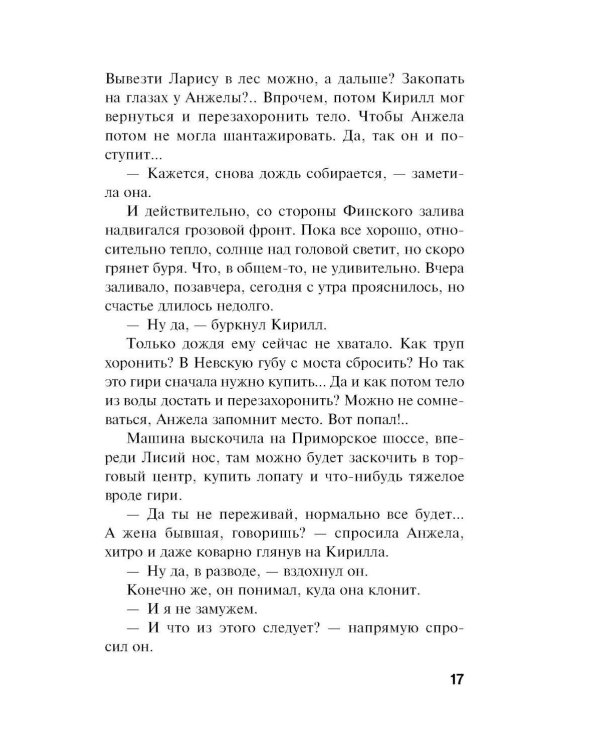 Вывезти Ларису в лес можно, а дальше? Закопать на глазах у Анжелы?.. Впрочем, потом Кирилл мог вернуться и перезахоронить тело. Чтобы Анжела потом не могла шантажировать. Да, так он и поступит...

— Кажется, снова дождь собирается, — заметила она.

И действительно, со стороны Финского залива надвигался грозовой фронт. Пока все хорошо, относительно тепло, солнце над головой светит, но скоро грянет буря. Что, в общем-то, не удивительно. Вчера заливало, позавчера, сегодня с утра прояснилось, но счастье длилось недолго.

— Ну да, — буркнул Кирилл.

Только дождя ему сейчас не хватало. Как труп хоронить? В Невскую губу с моста сбросить? Но так это гири сначала нужно купить... Да и как потом тело из воды достать и перезахоронить? Можно не сомневаться, Анжела запомнит место. Вот попал!..

Машина выскочила на Приморское шоссе, впереди Лисий нос, там можно будет заскочить в торговый центр, купить лопату и что-нибудь тяжелое вроде гири.

— Да ты не переживай, нормально все будет... А жена бывшая, говоришь? — спросила Анжела, хитро и даже коварно глянув на Кирилла.

— Ну да, в разводе, — вздохнул он.

Конечно же, он понимал, куда она клонит.

— И я не замужем.

— И что из этого следует? — напрямую спросил он.

17